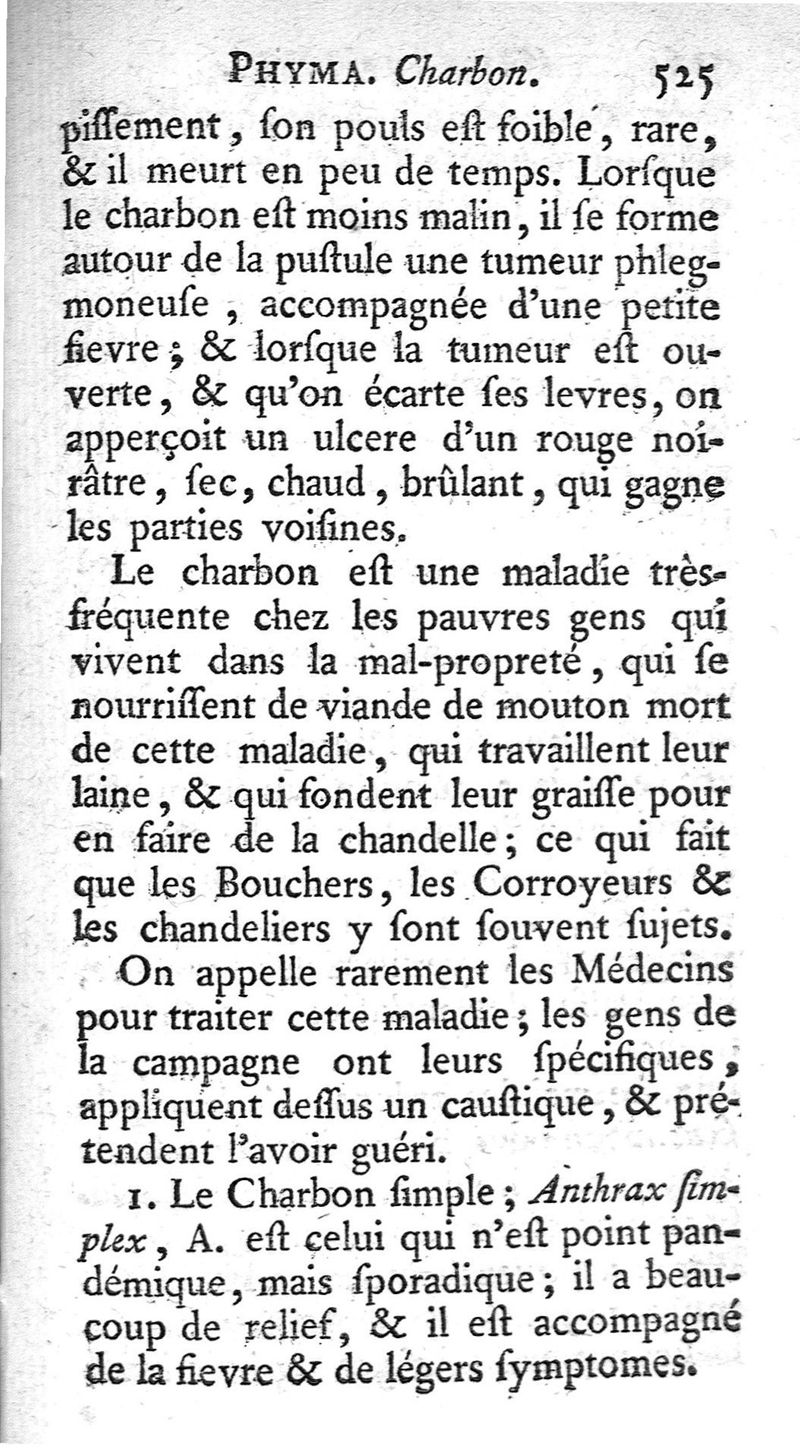 PHYMA. Charbon. 525

piſſement, ſon pouls eſt foible, rare, & il meurt en peu de temps. Lorſque le charbon eſt moins malin, il ſe forme autour de la puſtule une tumeur phlegmoneuſe, accompagnée d'une petite fievre; & lorſque la tumeur eſt ouverte, & qu'on écarte ſes levres, on apperçoit un ulcere d'un rouge noirâtre, ſec, chaud, brûlant, qui gagne les parties voiſines.

Le charbon eſt une maladie très-fréquente chez les pauvres gens qui vivent dans la mal-propreté, qui ſe nourriſſent de viande de mouton mort de cette maladie, qui travaillent leur laine, & qui fondent leur graiſſe pour en faire de la chandelle; ce qui fait que les Bouchers, les Corroyeurs & les chandeliers y ſont ſouvent ſujets.

On appelle rarement les Médecins pour traiter cette maladie; les gens de la campagne ont leurs ſpécifiques, appliquent deſſus un cauſtique, & prétendent l'avoir guéri.

1. Le Charbon ſimple; Anthrax ſimplex, A. eſt celui qui n'eſt point pandémique, mais ſporadique; il a beaucoup de relief, & il eſt accompagné de la fievre & de légers ſymptomes.